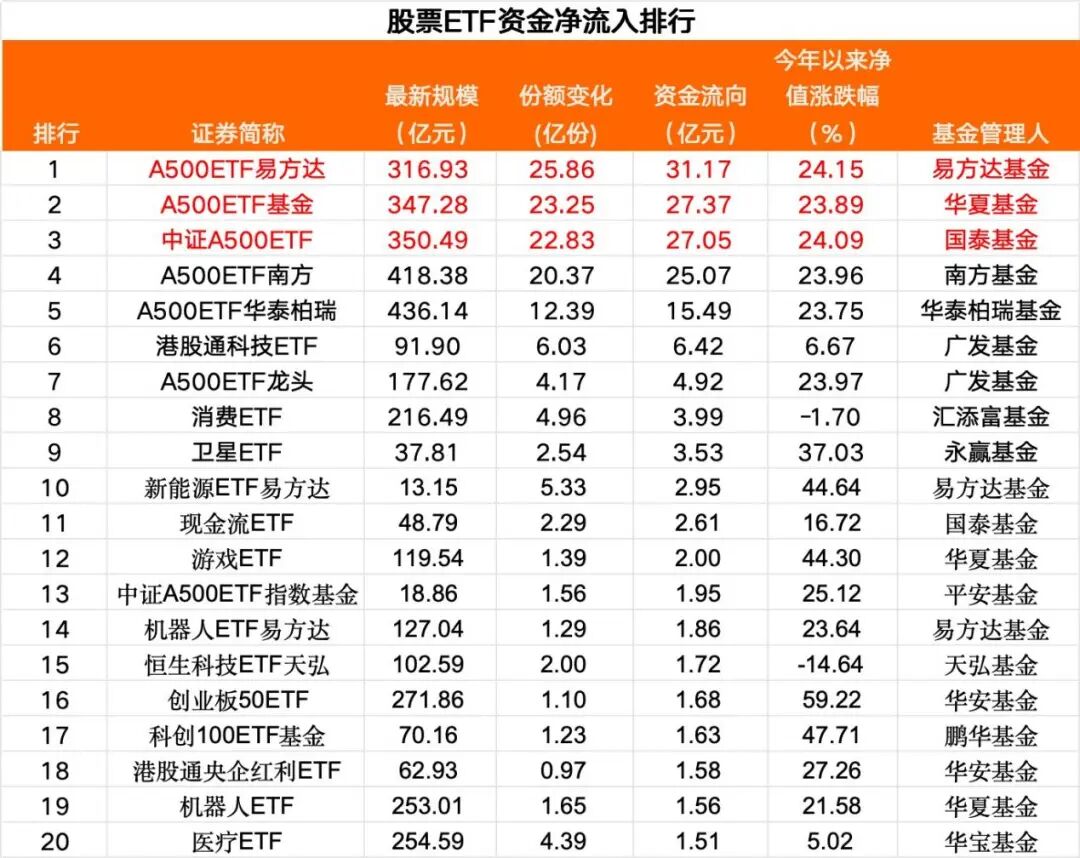 股票ETF资金净流入排行

| 排行 | 证券简称 | 最新规模（亿元） | 份额变化(亿份) | 资金流向（亿元） | 今年以来净值涨跌幅（%） | 基金管理人 |
|---|---|---|---|---|---|---|
| 1 | A500ETF易方达 | 316.93 | 25.86 | 31.17 | 24.15 | 易方达基金 |
| 2 | A500ETF基金 | 347.28 | 23.25 | 27.37 | 23.89 | 华夏基金 |
| 3 | 中证A500ETF | 350.49 | 22.83 | 27.05 | 24.09 | 国泰基金 |
| 4 | A500ETF南方 | 418.38 | 20.37 | 25.07 | 23.96 | 南方基金 |
| 5 | A500ETF华泰柏瑞 | 436.14 | 12.39 | 15.49 | 23.75 | 华泰柏瑞基金 |
| 6 | 港股通科技ETF | 91.90 | 6.03 | 6.42 | 6.67 | 广发基金 |
| 7 | A500ETF龙头 | 177.62 | 4.17 | 4.92 | 23.97 | 广发基金 |
| 8 | 消费ETF | 216.49 | 4.96 | 3.99 | -1.70 | 汇添富基金 |
| 9 | 卫星ETF | 37.81 | 2.54 | 3.53 | 37.03 | 永赢基金 |
| 10 | 新能源ETF易方达 | 13.15 | 5.33 | 2.95 | 44.64 | 易方达基金 |
| 11 | 现金流ETF | 48.79 | 2.29 | 2.61 | 16.72 | 国泰基金 |
| 12 | 游戏ETF | 119.54 | 1.39 | 2.00 | 44.30 | 华夏基金 |
| 13 | 中证A500ETF指数基金 | 18.86 | 1.56 | 1.95 | 25.12 | 平安基金 |
| 14 | 机器人ETF易方达 | 127.04 | 1.29 | 1.86 | 23.64 | 易方达基金 |
| 15 | 恒生科技ETF天弘 | 102.59 | 2.00 | 1.72 | -14.64 | 天弘基金 |
| 16 | 创业板50ETF | 271.86 | 1.10 | 1.68 | 59.22 | 华安基金 |
| 17 | 科创100ETF基金 | 70.16 | 1.23 | 1.63 | 47.71 | 鹏华基金 |
| 18 | 港股通央企红利ETF | 62.93 | 0.97 | 1.58 | 27.26 | 华安基金 |
| 19 | 机器人ETF | 253.01 | 1.65 | 1.56 | 21.58 | 华夏基金 |
| 20 | 医疗ETF | 254.59 | 4.39 | 1.51 | 5.02 | 华宝基金 |